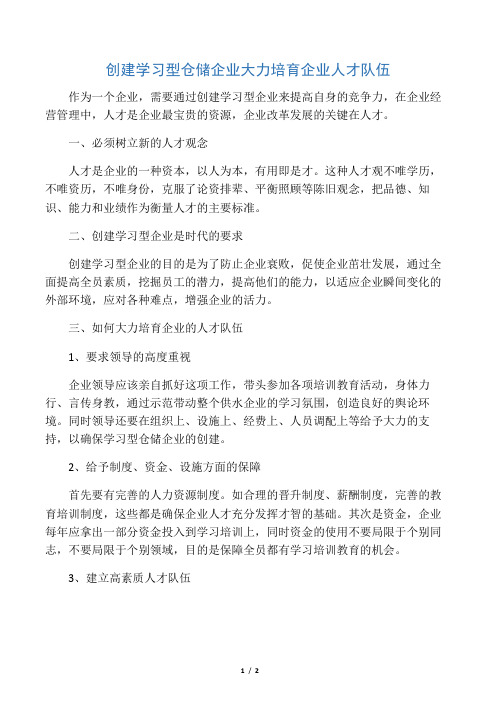 创建学习型仓储企业大力培育企业人才队伍

作为一个企业，需要通过创建学习型企业来提高自身的竞争力，在企业经营管理中，人才是企业最宝贵的资源，企业改革发展的关键在人才。

一、必须树立新的人才观念

人才是企业的一种资本，以人为本，有用即是才。这种人才观不唯学历，不唯资历，不唯身份，克服了论资排辈、平衡照顾等陈旧观念，把品德、知识、能力和业绩作为衡量人才的主要标准。

二、创建学习型企业是时代的要求

创建学习型企业的目的是为了防止企业衰败，促使企业茁壮发展，通过全面提高全员素质，挖掘员工的潜力，提高他们的能力，以适应企业瞬间变化的外部环境，应对各种难点，增强企业的活力。

三、如何大力培育企业的人才队伍

1、要求领导的高度重视

企业领导应该亲自抓好这项工作，带头参加各项培训教育活动，身体力行、言传身教，通过示范带动整个供水企业的学习氛围，创造良好的舆论环境。同时领导还要在组织上、设施上、经费上、人员调配上等给予大力的支持，以确保学习型仓储企业的创建。

2、给予制度、资金、设施方面的保障

首先要有完善的人力资源制度。如合理的晋升制度、薪酬制度，完善的教育培训制度，这些都是确保企业人才充分发挥才智的基础。其次是资金，企业每年应拿出一部分资金投入到学习培训上，同时资金的使用不要局限于个别同志，不要局限于个别领域，目的是保障全员都有学习培训教育的机会。

3、建立高素质人才队伍

1 / 2